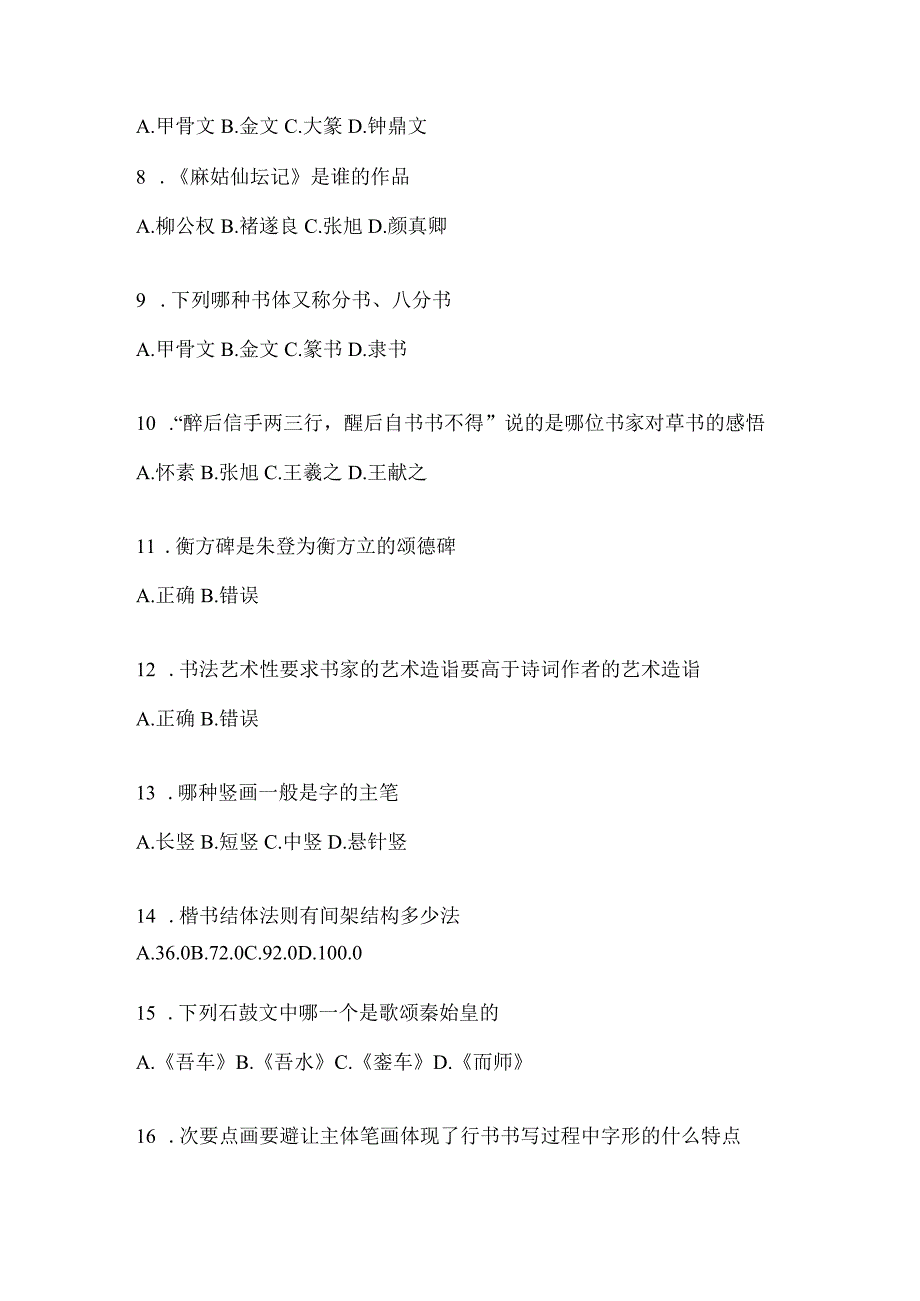 A.甲骨文 B.金文 C.大篆 D.钟鼎文

8 .《麻姑仙坛记》是谁的作品

A.柳公权 B.褚遂良 C.张旭 D.颜真卿

9 .下列哪种书体又称分书、八分书

A.甲骨文 B.金文 C.篆书 D.隶书

10 .“醉后信手两三行，醒后自书书不得”说的是哪位书家对草书的感悟

A.怀素 B.张旭 C.王羲之 D.王献之

11 .衡方碑是朱登为衡方立的颂德碑

A.正确 B.错误

12 .书法艺术性要求书家的艺术造诣要高于诗词作者的艺术造诣

A.正确 B.错误

13 .哪种竖画一般是字的主笔

A.长竖 B.短竖 C.中竖 D.悬针竖

14 .楷书结体法则有间架结构多少法

A.36.0B.72.0C.92.0D.100.0

15 .下列石鼓文中哪一个是歌颂秦始皇的

A.《吾车》B.《吾水》C.《銮车》D.《而师》

16 .次要点画要避让主体笔画体现了行书书写过程中字形的什么特点